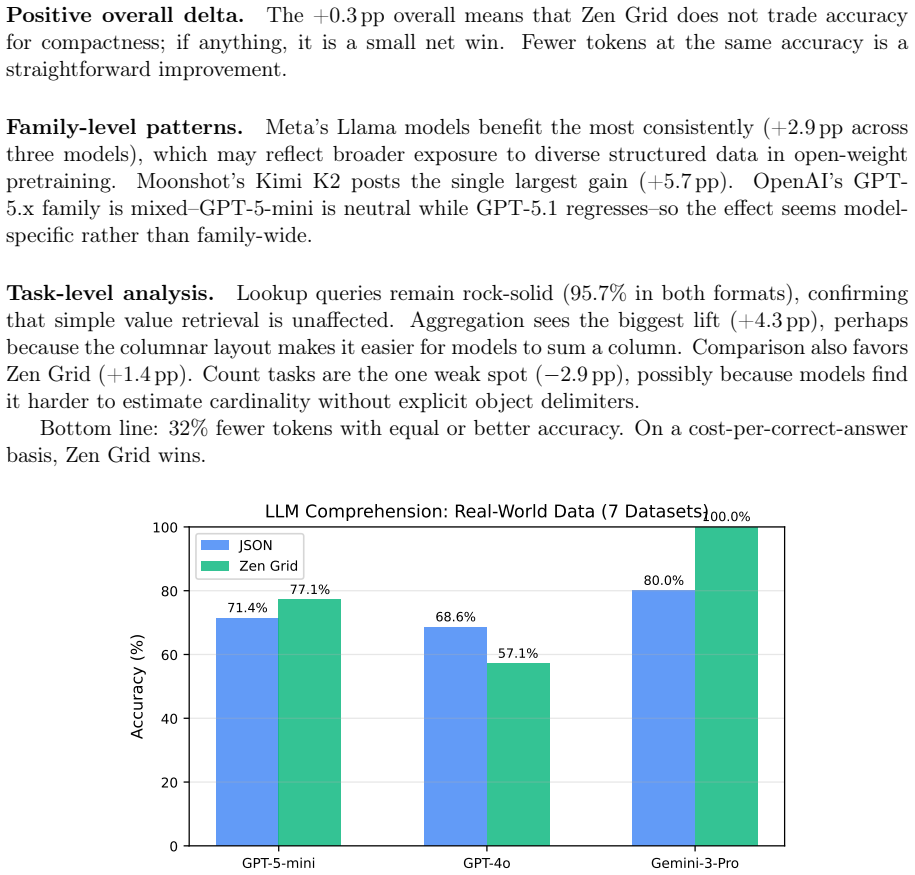 Positive overall delta. The +0.3 pp overall means that Zen Grid does not trade accuracy for compactness; if anything, it is a small net win. Fewer tokens at the same accuracy is a straightforward improvement.

Family-level patterns. Meta's Llama models benefit the most consistently (+2.9 pp across three models), which may reflect broader exposure to diverse structured data in open-weight pretraining. Moonshot's Kimi K2 posts the single largest gain (+5.7 pp). OpenAI's GPT-5.x family is mixed–GPT-5-mini is neutral while GPT-5.1 regresses–so the effect seems model-specific rather than family-wide.

Task-level analysis. Lookup queries remain rock-solid (95.7% in both formats), confirming that simple value retrieval is unaffected. Aggregation sees the biggest lift (+4.3 pp), perhaps because the columnar layout makes it easier for models to sum a column. Comparison also favors Zen Grid (+1.4 pp). Count tasks are the one weak spot (−2.9 pp), possibly because models find it harder to estimate cardinality without explicit object delimiters.

Bottom line: 32% fewer tokens with equal or better accuracy. On a cost-per-correct-answer basis, Zen Grid wins.

LLM Comprehension: Real-World Data (7 Datasets)

JSON
Zen Grid

Accuracy (%)

100
80
60
40
20
0

71.4%
77.1%
68.6%
57.1%
80.0%
100.0%

GPT-5-mini
GPT-4o
Gemini-3-Pro